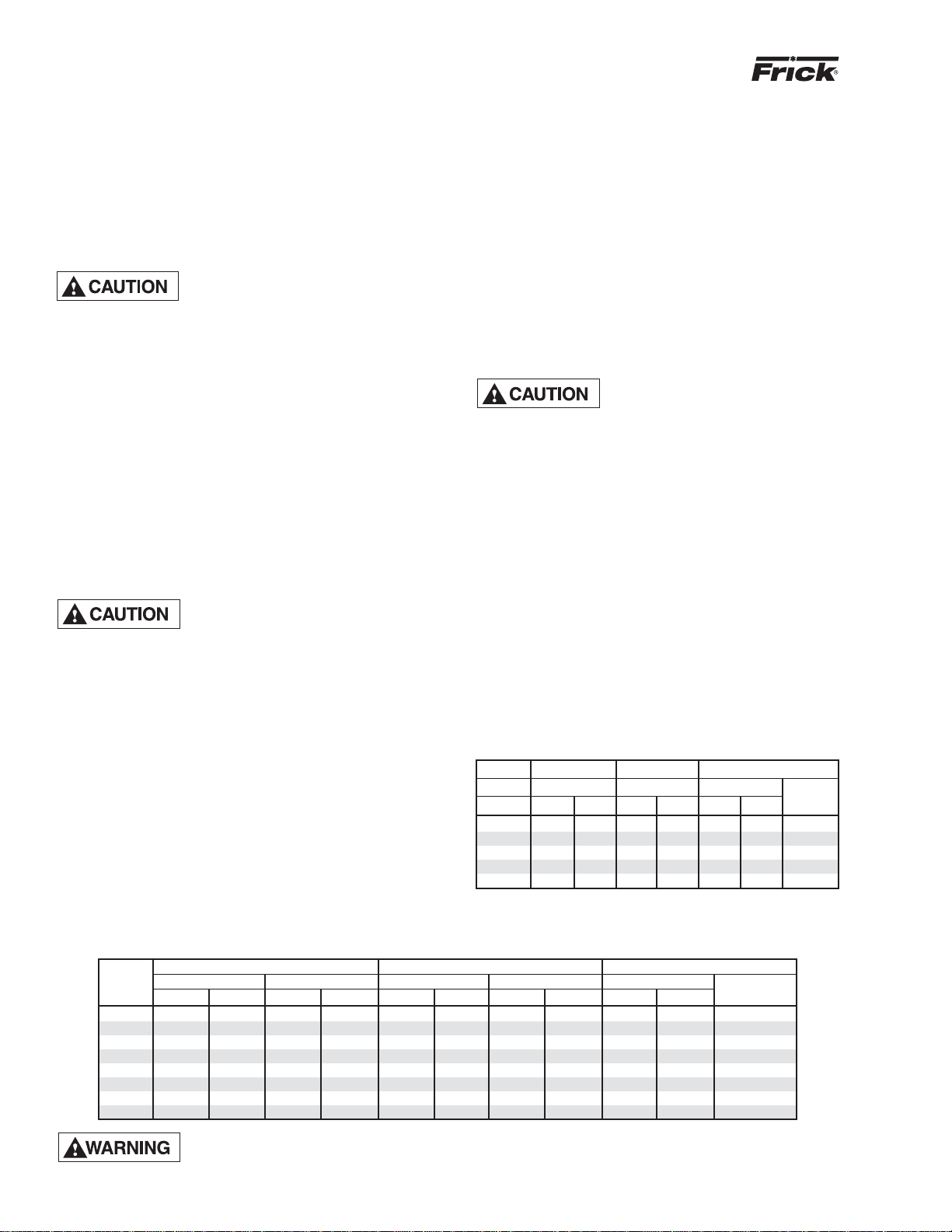 Frick®

CAUTION

CAUTION

CAUTION

WARNING